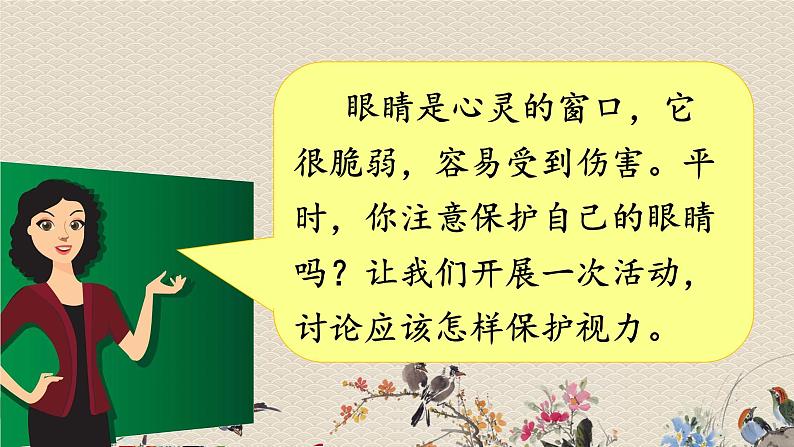 眼睛是心灵的窗口，它很脆弱，容易受到伤害。平时，你注意保护自己的眼睛吗？让我们开展一次活动，讨论应该怎样保护视力。